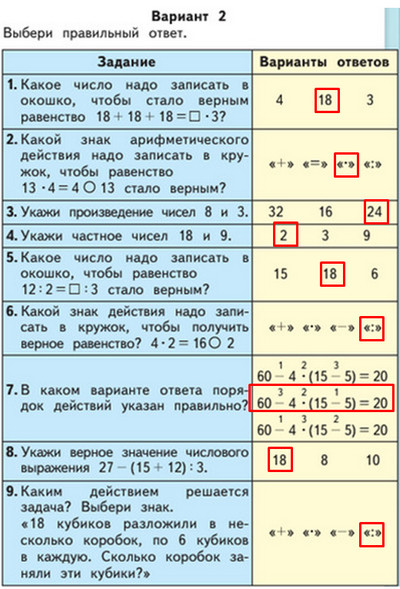 Вариант 2

Выбери правильный ответ.

| Задание | Варианты ответов |
|---|---|
| 1. Какое число надо записать в окошко, чтобы стало верным равенство $18 + 18 + 18 = \square \cdot 3$? | 4 18 3 |
| 2. Какой знак арифметического действия надо записать в кружок, чтобы равенство $13 \cdot 4 = 4 \bigcirc 13$ стало верным? | «+» «=» «·» «:» |
| 3. Укажи произведение чисел 8 и 3. | 32 16 24 |
| 4. Укажи частное чисел 18 и 9. | 2 3 9 |
| 5. Какое число надо записать в окошко, чтобы равенство $12 : 2 = \square : 3$ стало верным? | 15 18 6 |
| 6. Какой знак действия надо записать в кружок, чтобы получить верное равенство? $4 \cdot 2 = 16 \bigcirc 2$ | «+» «·» «−» «:» |
| 7. В каком варианте ответа порядок действий указан правильно? | $60 \overset{1}{-} 4 \overset{2}{\cdot} (15 \overset{3}{-} 5) = 20$ $60 \overset{3}{-} 4 \overset{2}{\cdot} (15 \overset{1}{-} 5) = 20$ $60 \overset{1}{-} 4 \overset{3}{\cdot} (15 \overset{2}{-} 5) = 20$ |
| 8. Укажи верное значение числового выражения $27 - (15 + 12) : 3$. | 18 8 10 |
| 9. Каким действием решается задача? Выбери знак. «18 кубиков разложили в несколько коробок, по 6 кубиков в каждую. Сколько коробок заняли эти кубики?» | «+» «·» «−» «:» |